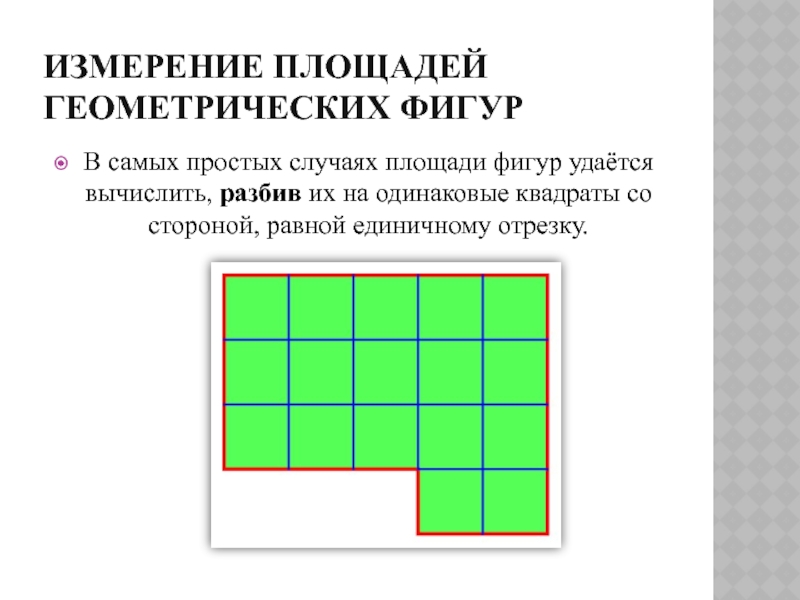 ИЗМЕРЕНИЕ ПЛОЩАДЕЙ
ГЕОМЕТРИЧЕСКИХ ФИГУР

• В самых простых случаях площади фигур удаётся вычислить, разбив их на одинаковые квадраты со стороной, равной единичному отрезку.